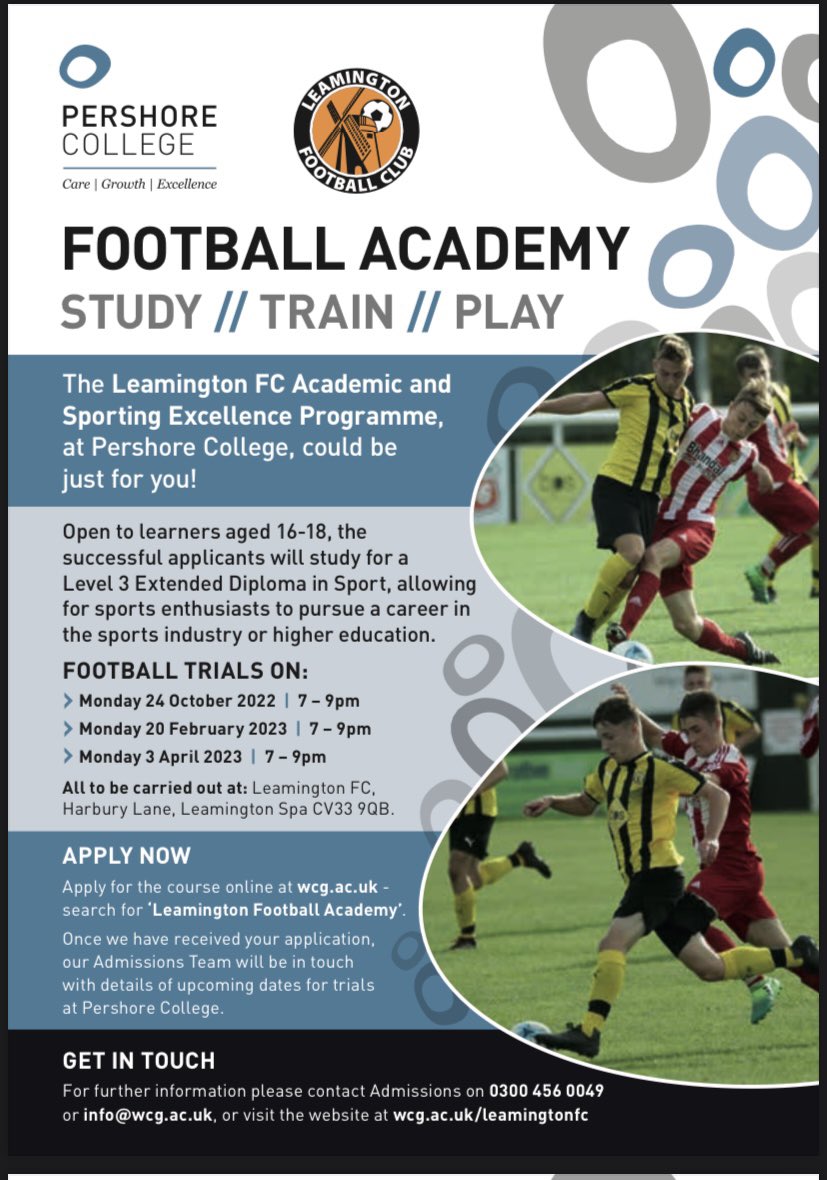 PERSHORE COLLEGE
Care | Growth | Excellence

LEAMINGTON FOOTBALL CLUB

FOOTBALL ACADEMY
STUDY // TRAIN // PLAY

The Leamington FC Academic and Sporting Excellence Programme, at Pershore College, could be just for you!

Open to learners aged 16-18, the successful applicants will study for a Level 3 Extended Diploma in Sport, allowing for sports enthusiasts to pursue a career in the sports industry or higher education.

FOOTBALL TRIALS ON:
Monday 24 October 2022 | 7 – 9pm
Monday 20 February 2023 | 7 – 9pm
Monday 3 April 2023 | 7 – 9pm

All to be carried out at: Leamington FC, Harbury Lane, Leamington Spa CV33 9QB.

APPLY NOW
Apply for the course online at wcg.ac.uk - search for 'Leamington Football Academy'.

Once we have received your application, our Admissions Team will be in touch with details of upcoming dates for trials at Pershore College.

GET IN TOUCH
For further information please contact Admissions on 0300 456 0049 or info@wcg.ac.uk, or visit the website at wcg.ac.uk/leamingtonfc